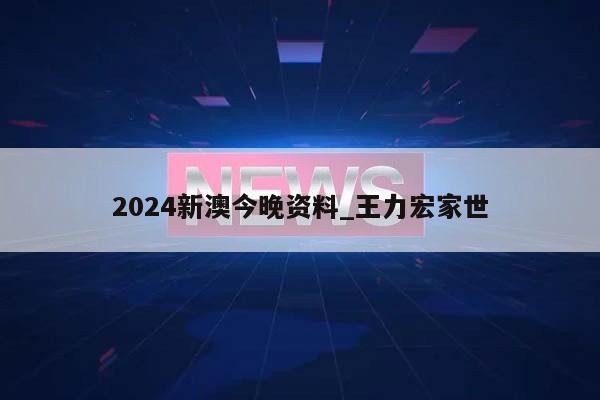 NEWS

2024新澳今晚资料_王力宏家世